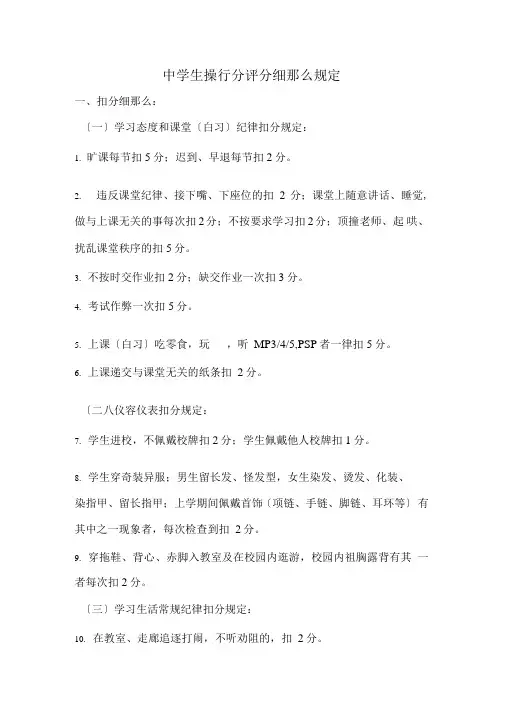 中学生操行分评分细那么规定

一、扣分细那么：

〔一〕学习态度和课堂〔自习〕纪律扣分规定：

1. 旷课每节扣 5 分；迟到、早退每节扣 2 分。

2. 违反课堂纪律、接下嘴、下座位的扣 2 分；课堂上随意讲话、睡觉，做与上课无关的事每次扣 2 分；不按要求学习扣 2 分；顶撞老师、起哄、扰乱课堂秩序的扣 5 分。

3. 不按时交作业扣 2 分；缺交作业一次扣 3 分。

4. 考试作弊一次扣 5 分。

5. 上课〔自习〕吃零食，玩 ，听 MP3/4/5,PSP 者一律扣 5 分。

6. 上课递交与课堂无关的纸条扣 2 分。

〔二八仪容仪表扣分规定：

7. 学生进校，不佩戴校牌扣 2 分；学生佩戴他人校牌扣 1 分。

8. 学生穿奇装异服；男生留长发、怪发型，女生染发、烫发、化装、染指甲、留长指甲；上学期间佩戴首饰〔项链、手链、脚链、耳环等〕有其中之一现象者，每次检查到扣 2 分。

9. 穿拖鞋、背心、赤脚入教室及在校园内逛游，校园内袒胸露背有其 一者每次扣 2 分。

〔三〕学习生活常规纪律扣分规定：

10. 在教室、走廊追逐打闹，不听劝阻的，扣 2 分。